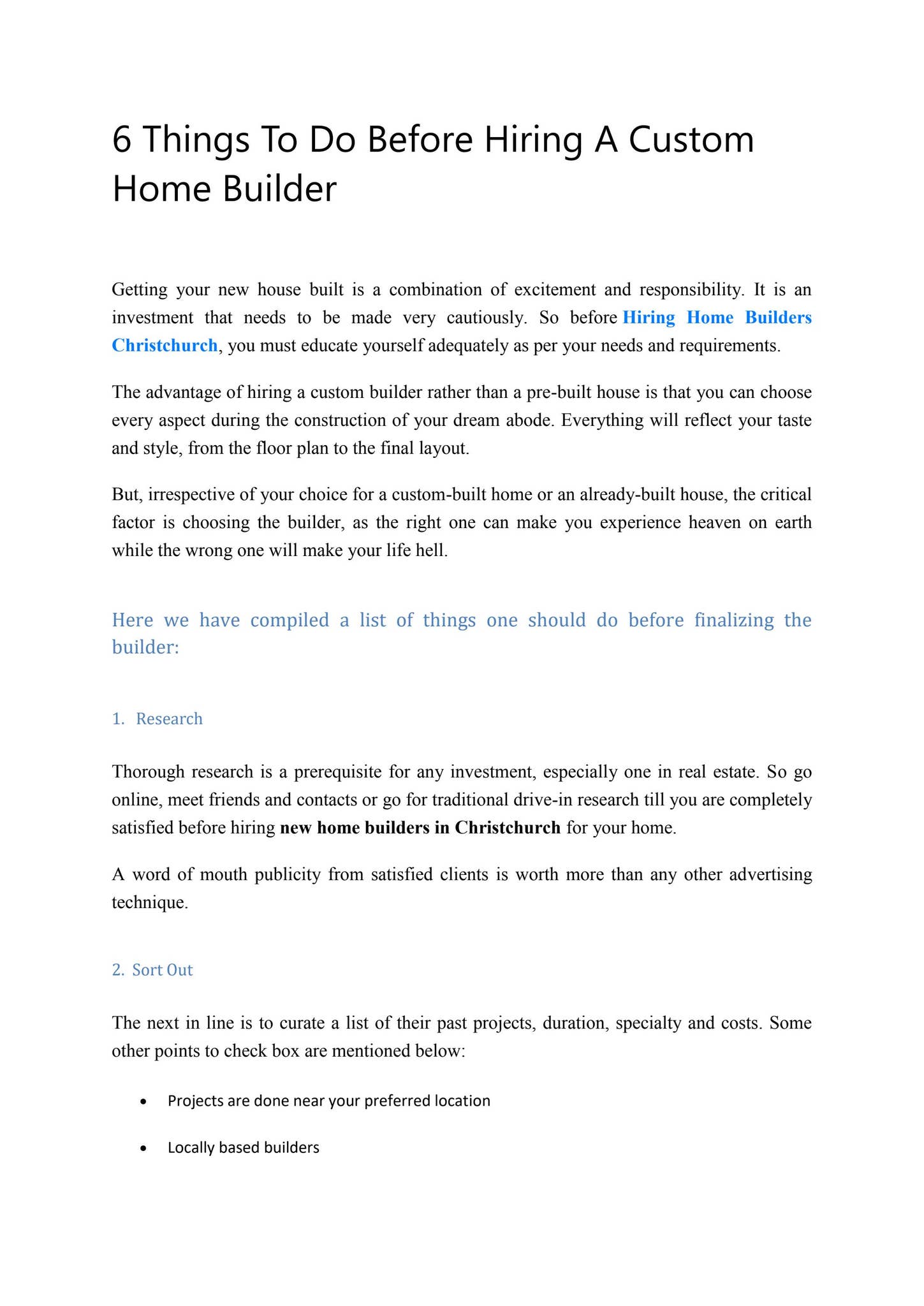 6 Things To Do Before Hiring A Custom Home Builder

Getting your new house built is a combination of excitement and responsibility. It is an investment that needs to be made very cautiously. So before Hiring Home Builders Christchurch, you must educate yourself adequately as per your needs and requirements.

The advantage of hiring a custom builder rather than a pre-built house is that you can choose every aspect during the construction of your dream abode. Everything will reflect your taste and style, from the floor plan to the final layout.

But, irrespective of your choice for a custom-built home or an already-built house, the critical factor is choosing the builder, as the right one can make you experience heaven on earth while the wrong one will make your life hell.

Here we have compiled a list of things one should do before finalizing the builder:

1. Research

Thorough research is a prerequisite for any investment, especially one in real estate. So go online, meet friends and contacts or go for traditional drive-in research till you are completely satisfied before hiring new home builders in Christchurch for your home.

A word of mouth publicity from satisfied clients is worth more than any other advertising technique.

2. Sort Out

The next in line is to curate a list of their past projects, duration, specialty and costs. Some other points to check box are mentioned below:

• Projects are done near your preferred location

• Locally based builders